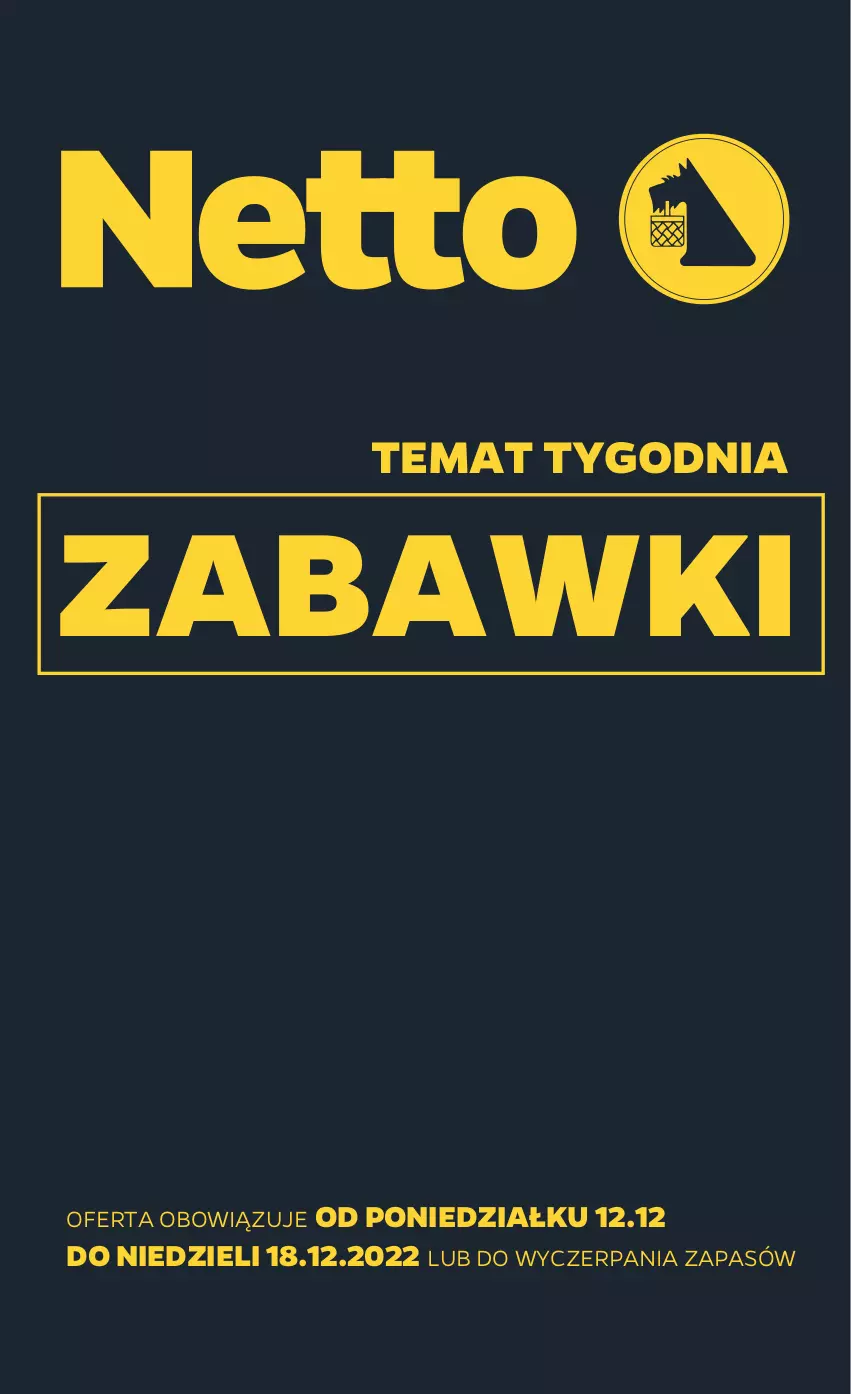 Netto

TEMAT TYGODNIA

ZABAWKI

OFERTA OBOWIĄZUJE OD PONIEDZIAŁKU 12.12 DO NIEDZIELI 18.12.2022 LUB DO WYCZERPANIA ZAPASÓW